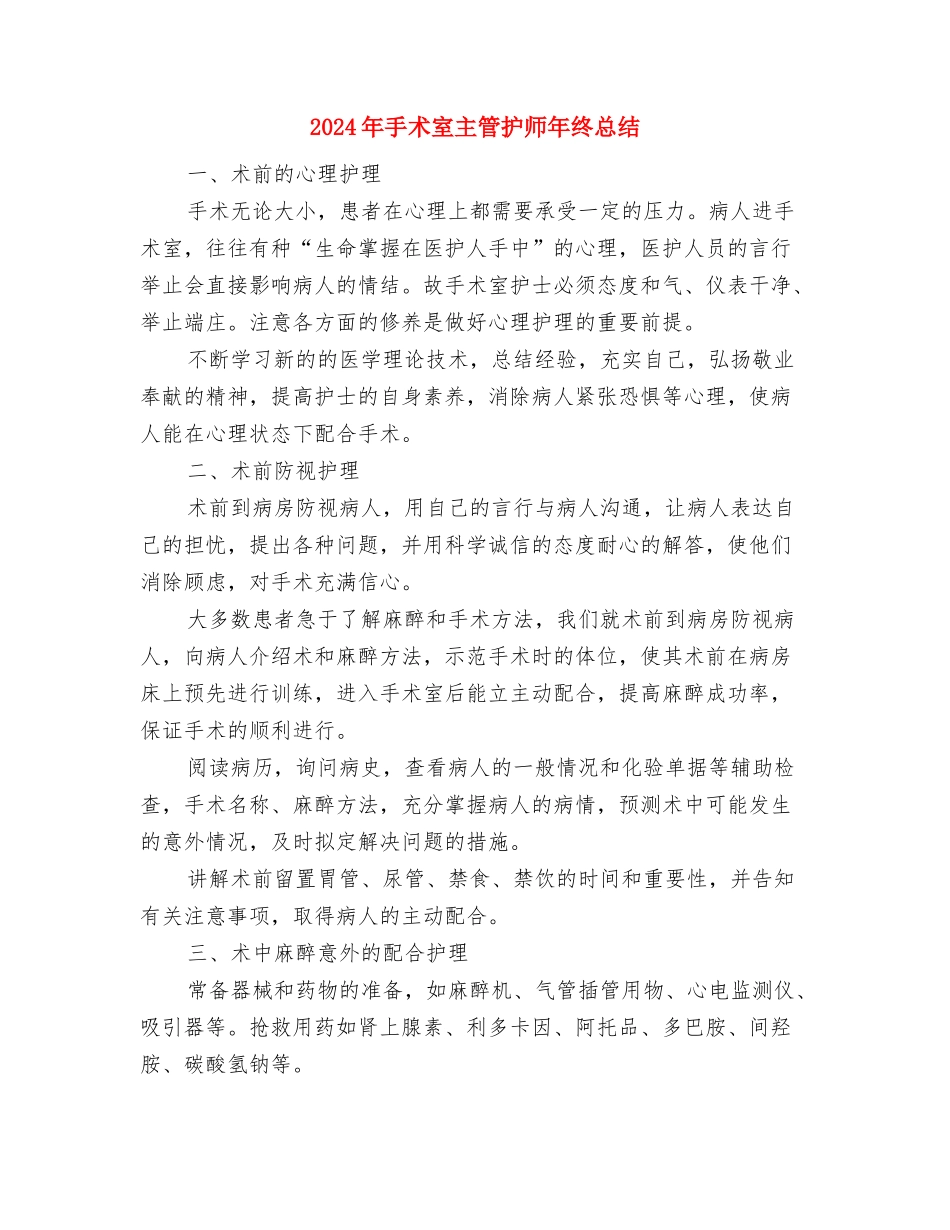 2024年手术室主管护师年终总结

一、术前的心理护理

手术无论大小，患者在心理上都需要承受一定的压力。病人进手术室，往往有种“生命掌握在医护人手中”的心理，医护人员的言行举止会直接影响病人的情结。故手术室护士必须态度和气、仪表干净、举止端庄。注意各方面的修养是做好心理护理的重要前提。

不断学习新的的医学理论技术，总结经验，充实自己，弘扬敬业奉献的精神，提高护士的自身素养，消除病人紧张恐惧等心理，使病人能在心理状态下配合手术。

二、术前防视护理

术前到病房防视病人，用自己的言行与病人沟通，让病人表达自己的担忧，提出各种问题，并用科学诚信的态度耐心的解答，使他们消除顾虑，对手术充满信心。

大多数患者急于了解麻醉和手术方法，我们就术前到病房防视病人，向病人介绍术和麻醉方法，示范手术时的体位，使其术前在病房床上预先进行训练，进入手术室后能立主动配合，提高麻醉成功率，保证手术的顺利进行。

阅读病历，询问病史，查看病人的一般情况和化验单据等辅助检查，手术名称、麻醉方法，充分掌握病人的病情，预测术中可能发生的意外情况，及时拟定解决问题的措施。

讲解术前留置胃管、尿管、禁食、禁饮的时间和重要性，并告知有关注意事项，取得病人的主动配合。

三、术中麻醉意外的配合护理

常备器械和药物的准备，如麻醉机、气管插管用物、心电监测仪、吸引器等。抢救用药如肾上腺素、利多卡因、阿托品、多巴胺、间羟胺、碳酸氢钠等。